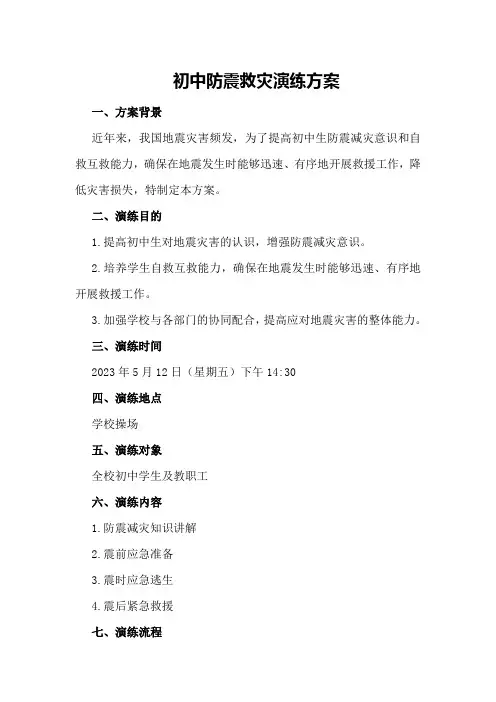 初中防震救灾演练方案

一、方案背景

近年来，我国地震灾害频发，为了提高初中生防震减灾意识和自救互救能力，确保在地震发生时能够迅速、有序地开展救援工作，降低灾害损失，特制定本方案。

二、演练目的

1.提高初中生对地震灾害的认识，增强防震减灾意识。

2.培养学生自救互救能力，确保在地震发生时能够迅速、有序地开展救援工作。

3.加强学校与各部门的协同配合，提高应对地震灾害的整体能力。

三、演练时间

2023年5月12日（星期五）下午14:30

四、演练地点

学校操场

五、演练对象

全校初中学生及教职工

六、演练内容

1.防震减灾知识讲解

2.震前应急准备

3.震时应急逃生

4.震后紧急救援

七、演练流程